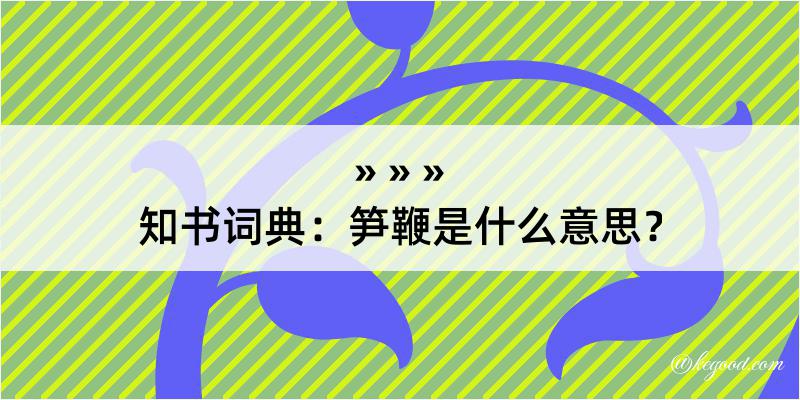 » » »

知书词典：笋鞭是什么意思？

@kegood.com